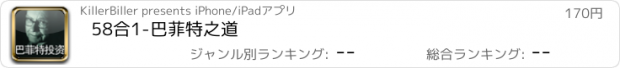 巴菲特投资

KillerBiller presents iPhone/iPadアプリ

170円

58合1-巴菲特之道

ジャンル別ランキング: --

総合ランキング: --